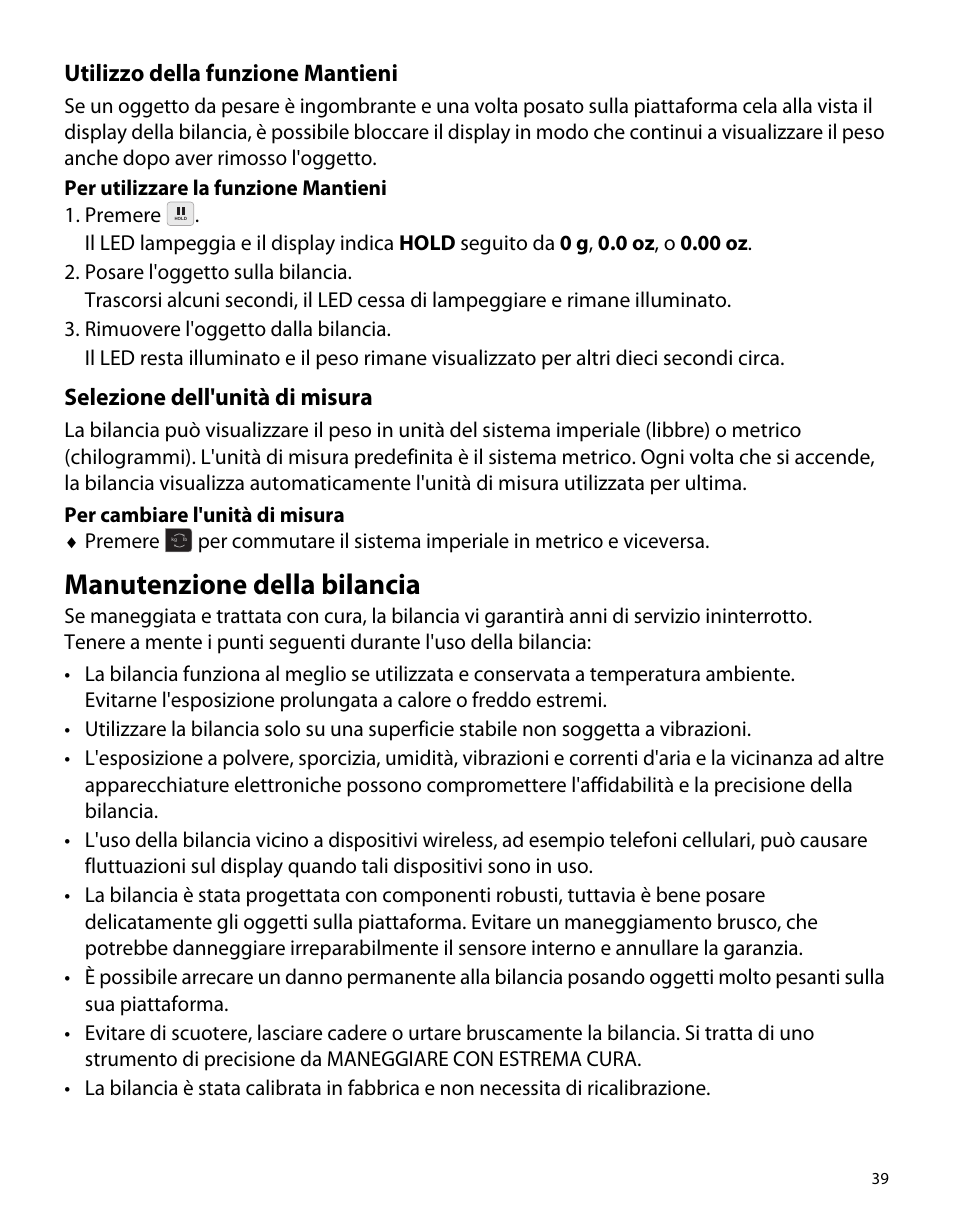 Utilizzo della funzione Mantieni

Se un oggetto da pesare è ingombrante e una volta posato sulla piattaforma cela alla vista il display della bilancia, è possibile bloccare il display in modo che continui a visualizzare il peso anche dopo aver rimosso l'oggetto.

Per utilizzare la funzione Mantieni

1. Premere HOLD.
Il LED lampeggia e il display indica HOLD seguito da 0 g, 0.0 oz, o 0.00 oz.
2. Posare l'oggetto sulla bilancia.
Trascorsi alcuni secondi, il LED cessa di lampeggiare e rimane illuminato.
3. Rimuovere l'oggetto dalla bilancia.
Il LED resta illuminato e il peso rimane visualizzato per altri dieci secondi circa.

Selezione dell'unità di misura

La bilancia può visualizzare il peso in unità del sistema imperiale (libbre) o metrico (chilogrammi). L'unità di misura predefinita è il sistema metrico. Ogni volta che si accende, la bilancia visualizza automaticamente l'unità di misura utilizzata per ultima.

Per cambiare l'unità di misura

♦ Premere per commutare il sistema imperiale in metrico e viceversa.

Manutenzione della bilancia

Se maneggiata e trattata con cura, la bilancia vi garantirà anni di servizio ininterrotto. Tenere a mente i punti seguenti durante l'uso della bilancia:

• La bilancia funziona al meglio se utilizzata e conservata a temperatura ambiente. Evitarne l'esposizione prolungata a calore o freddo estremi.
• Utilizzare la bilancia solo su una superficie stabile non soggetta a vibrazioni.
• L'esposizione a polvere, sporcizia, umidità, vibrazioni e correnti d'aria e la vicinanza ad altre apparecchiature elettroniche possono compromettere l'affidabilità e la precisione della bilancia.
• L'uso della bilancia vicino a dispositivi wireless, ad esempio telefoni cellulari, può causare fluttuazioni sul display quando tali dispositivi sono in uso.
• La bilancia è stata progettata con componenti robusti, tuttavia è bene posare delicatamente gli oggetti sulla piattaforma. Evitare un maneggiamento brusco, che potrebbe danneggiare irreparabilmente il sensore interno e annullare la garanzia.
• È possibile arrecare un danno permanente alla bilancia posando oggetti molto pesanti sulla sua piattaforma.
• Evitare di scuotere, lasciare cadere o urtare bruscamente la bilancia. Si tratta di uno strumento di precisione da MANEGGIARE CON ESTREMA CURA.
• La bilancia è stata calibrata in fabbrica e non necessita di ricalibrazione.

39